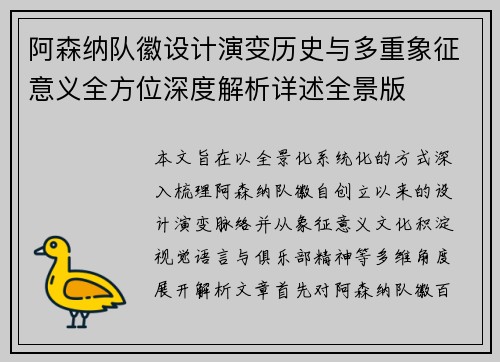 阿森纳队徽设计演变历史与多重象征意义全方位深度解析详述全景版

本文旨在以全景化系统化的方式深入梳理阿森纳队徽自创立以来的设计演变脉络并从象征意义文化积淀视觉语言与俱乐部精神等多维角度展开解析文章首先对阿森纳队徽百